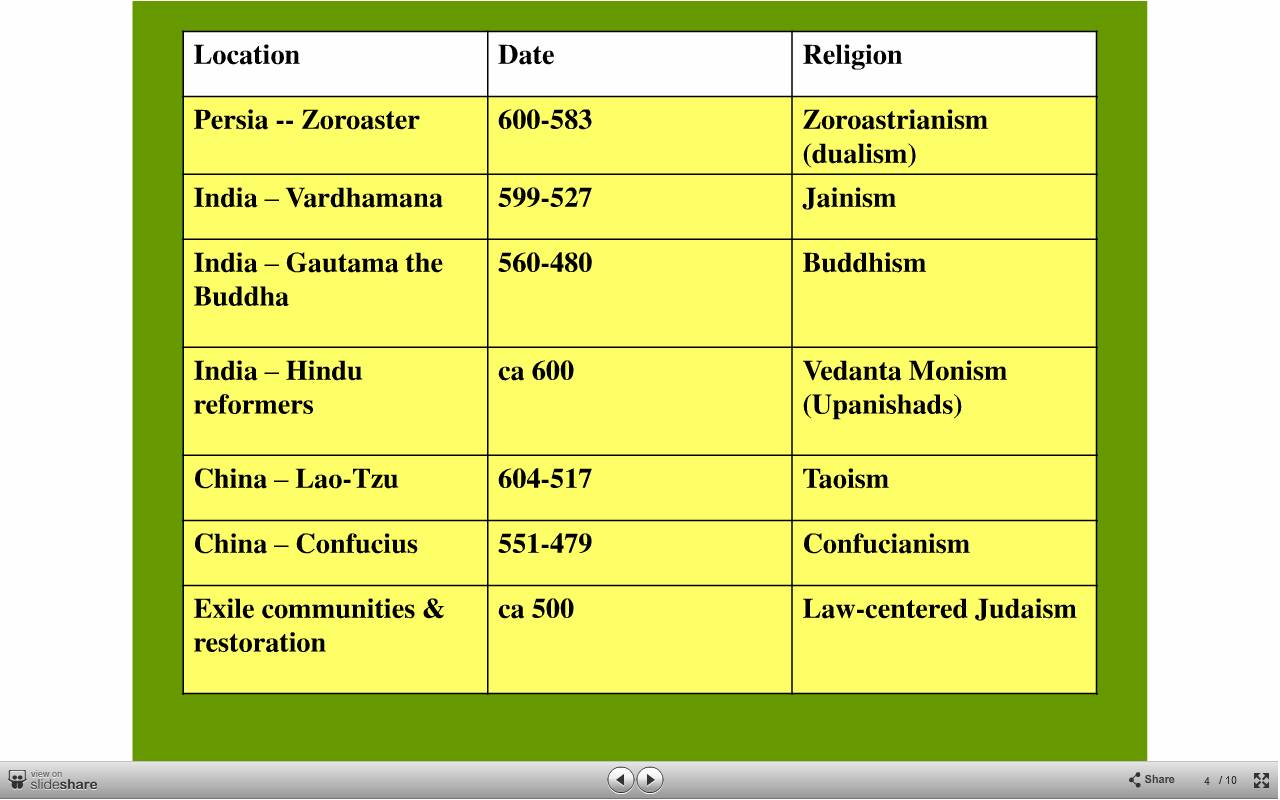 | Location | Date | Religion |
|---|---|---|
| Persia -- Zoroaster | 600-583 | Zoroastrianism (dualism) |
| India – Vardhamana | 599-527 | Jainism |
| India – Gautama the Buddha | 560-480 | Buddhism |
| India – Hindu reformers | ca 600 | Vedanta Monism (Upanishads) |
| China – Lao-Tzu | 604-517 | Taoism |
| China – Confucius | 551-479 | Confucianism |
| Exile communities & restoration | ca 500 | Law-centered Judaism |

view on slideshare

Share 4 / 10